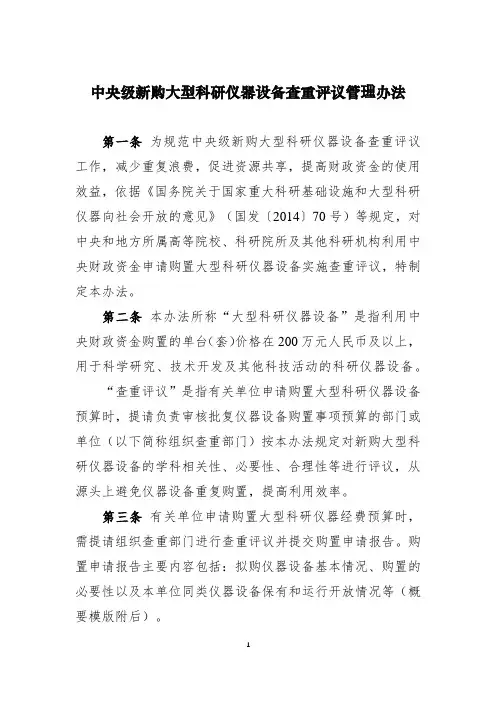 中央级新购大型科研仪器设备查重评议管理办法

第一条 为规范中央级新购大型科研仪器设备查重评议工作，减少重复浪费，促进资源共享，提高财政资金的使用效益，依据《国务院关于国家重大科研基础设施和大型科研仪器向社会开放的意见》（国发〔2014〕70号）等规定，对中央和地方所属高等院校、科研院所及其他科研机构利用中央财政资金申请购置大型科研仪器设备实施查重评议，特制定本办法。

第二条 本办法所称“大型科研仪器设备”是指利用中央财政资金购置的单台(套)价格在200万元人民币及以上，用于科学研究、技术开发及其他科技活动的科研仪器设备。

“查重评议”是指有关单位申请购置大型科研仪器设备预算时，提请负责审核批复仪器设备购置事项预算的部门或单位（以下简称组织查重部门）按本办法规定对新购大型科研仪器设备的学科相关性、必要性、合理性等进行评议，从源头上避免仪器设备重复购置，提高利用效率。

第三条 有关单位申请购置大型科研仪器经费预算时，需提请组织查重部门进行查重评议并提交购置申请报告。购置申请报告主要内容包括：拟购仪器设备基本情况、购置的必要性以及本单位同类仪器设备保有和运行开放情况等（概要模版附后）。

1